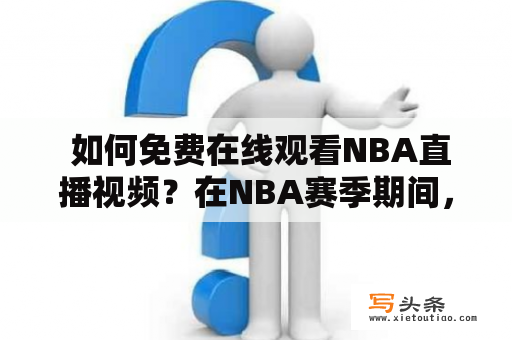 如何免费在线观看NBA直播视频？在NBA赛季期间，

写头条
www.xietoutiao.com